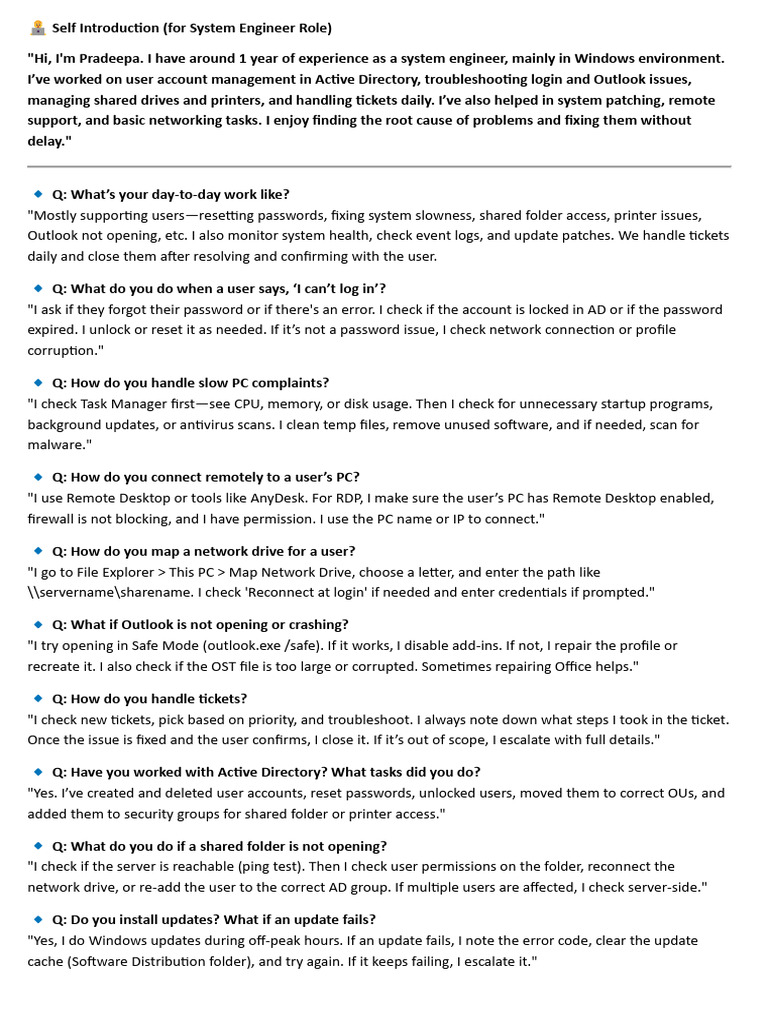 Self Introduction (for System Engineer Role)

"Hi, I'm Pradeepa. I have around 1 year of experience as a system engineer, mainly in Windows environment. I've worked on user account management in Active Directory, troubleshooting login and Outlook issues, managing shared drives and printers, and handling tickets daily. I've also helped in system patching, remote support, and basic networking tasks. I enjoy finding the root cause of problems and fixing them without delay."

Q: What's your day-to-day work like?
"Mostly supporting users—resetting passwords, fixing system slowness, shared folder access, printer issues, Outlook not opening, etc. I also monitor system health, check event logs, and update patches. We handle tickets daily and close them after resolving and confirming with the user.

Q: What do you do when a user says, 'I can't log in'?
"I ask if they forgot their password or if there's an error. I check if the account is locked in AD or if the password expired. I unlock or reset it as needed. If it's not a password issue, I check network connection or profile corruption."

Q: How do you handle slow PC complaints?
"I check Task Manager first—see CPU, memory, or disk usage. Then I check for unnecessary startup programs, background updates, or antivirus scans. I clean temp files, remove unused software, and if needed, scan for malware."

Q: How do you connect remotely to a user's PC?
"I use Remote Desktop or tools like AnyDesk. For RDP, I make sure the user's PC has Remote Desktop enabled, firewall is not blocking, and I have permission. I use the PC name or IP to connect."

Q: How do you map a network drive for a user?
"I go to File Explorer > This PC > Map Network Drive, choose a letter, and enter the path like \\servername\sharename. I check 'Reconnect at login' if needed and enter credentials if prompted."

Q: What if Outlook is not opening or crashing?
"I try opening in Safe Mode (outlook.exe /safe). If it works, I disable add-ins. If not, I repair the profile or recreate it. I also check if the OST file is too large or corrupted. Sometimes repairing Office helps."

Q: How do you handle tickets?
"I check new tickets, pick based on priority, and troubleshoot. I always note down what steps I took in the ticket. Once the issue is fixed and the user confirms, I close it. If it's out of scope, I escalate with full details."

Q: Have you worked with Active Directory? What tasks did you do?
"Yes. I've created and deleted user accounts, reset passwords, unlocked users, moved them to correct OUs, and added them to security groups for shared folder or printer access."

Q: What do you do if a shared folder is not opening?
"I check if the server is reachable (ping test). Then I check user permissions on the folder, reconnect the network drive, or re-add the user to the correct AD group. If multiple users are affected, I check server-side."

Q: Do you install updates? What if an update fails?
"Yes, I do Windows updates during off-peak hours. If an update fails, I note the error code, clear the update cache (Software Distribution folder), and try again. If it keeps failing, I escalate it."